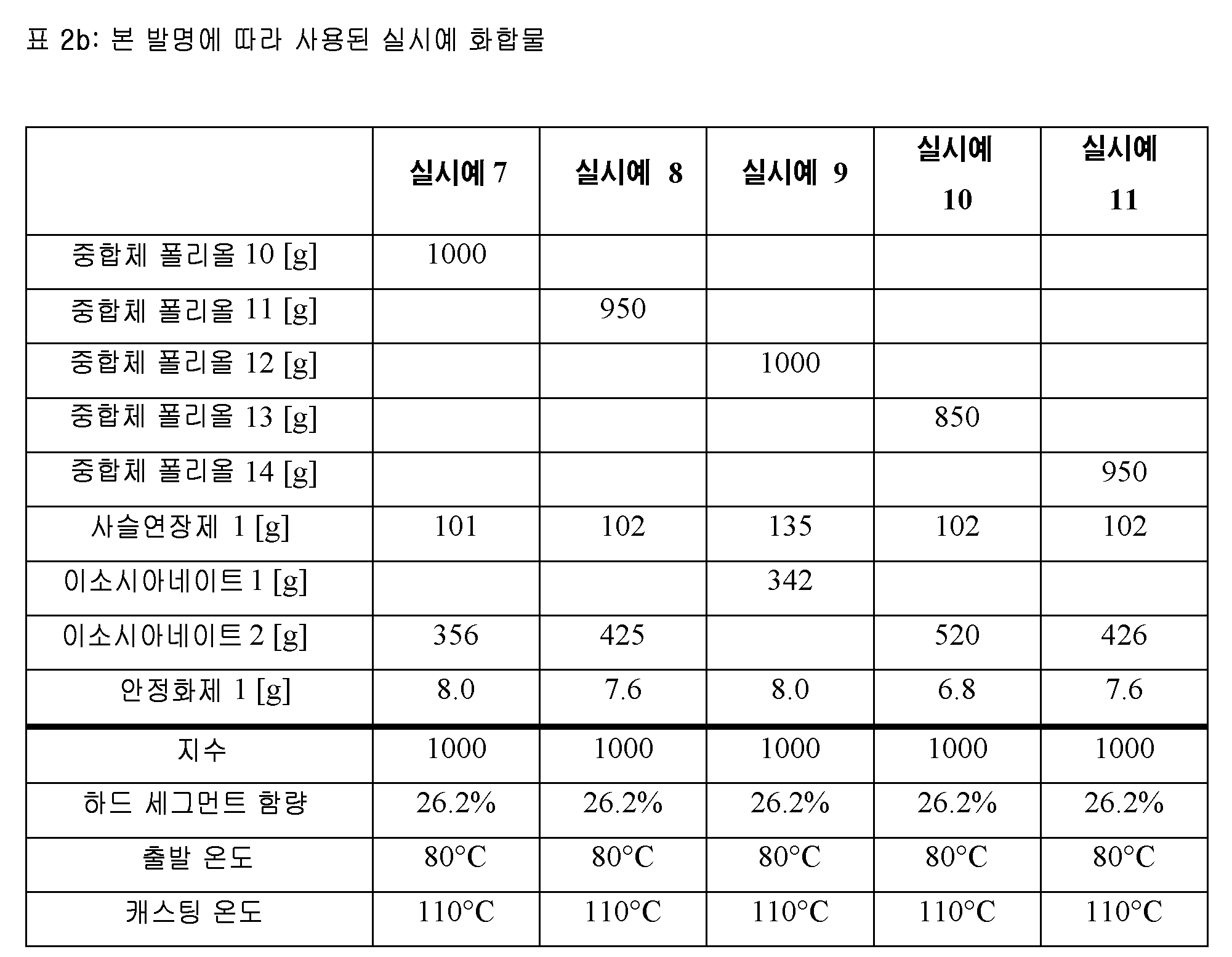 표 2b: 본 발명에 따라 사용된 실시예 화합물

| | 실시예 7 | 실시예 8 | 실시예 9 | 실시예 10 | 실시예 11 |
|---|---|---|---|---|---|
| 중합체 폴리올 10 [g] | 1000 | | | | |
| 중합체 폴리올 11 [g] | | 950 | | | |
| 중합체 폴리올 12 [g] | | | 1000 | | |
| 중합체 폴리올 13 [g] | | | | 850 | |
| 중합체 폴리올 14 [g] | | | | | 950 |
| 사슬연장제 1 [g] | 101 | 102 | 135 | 102 | 102 |
| 이소시아네이트 1 [g] | | | 342 | | |
| 이소시아네이트 2 [g] | 356 | 425 | | 520 | 426 |
| 안정화제 1 [g] | 8.0 | 7.6 | 8.0 | 6.8 | 7.6 |
| 지수 | 1000 | 1000 | 1000 | 1000 | 1000 |
| 하드 세그먼트 함량 | 26.2% | 26.2% | 26.2% | 26.2% | 26.2% |
| 출발 온도 | 80°C | 80°C | 80°C | 80°C | 80°C |
| 캐스팅 온도 | 110°C | 110°C | 110°C | 110°C | 110°C |